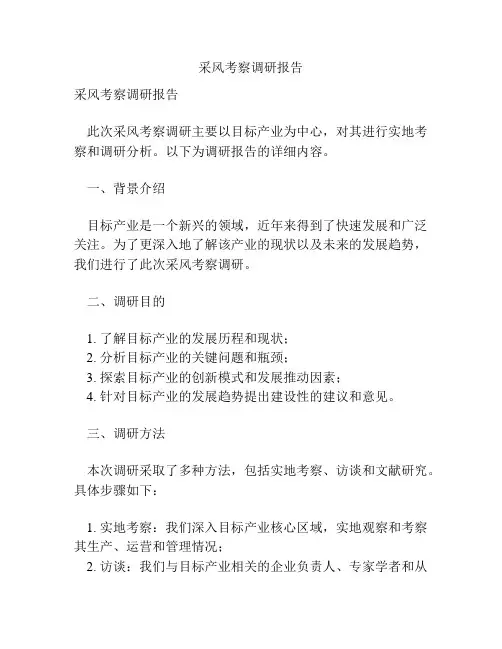 采风考察调研报告

采风考察调研报告

此次采风考察调研主要以目标产业为中心，对其进行实地考察和调研分析。以下为调研报告的详细内容。

一、背景介绍

目标产业是一个新兴的领域，近年来得到了快速发展和广泛关注。为了更深入地了解该产业的现状以及未来的发展趋势，我们进行了此次采风考察调研。

二、调研目的

1. 了解目标产业的发展历程和现状；
2. 分析目标产业的关键问题和瓶颈；
3. 探索目标产业的创新模式和发展推动因素；
4. 针对目标产业的发展趋势提出建设性的建议和意见。

三、调研方法

本次调研采取了多种方法，包括实地考察、访谈和文献研究。具体步骤如下：

1. 实地考察：我们深入目标产业核心区域，实地观察和考察其生产、运营和管理情况；
2. 访谈：我们与目标产业相关的企业负责人、专家学者和从